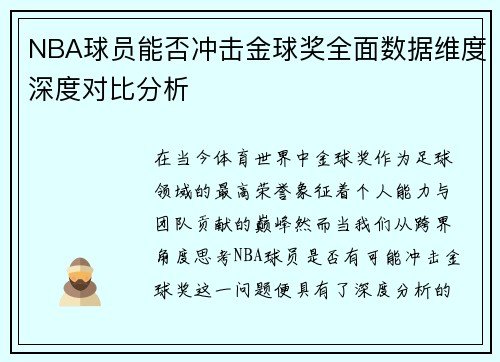 NBA球员能否冲击金球奖全面数据维度深度对比分析

在当今体育世界中金球奖作为足球领域的最高荣誉象征着个人能力与团队贡献的巅峰然而当我们从跨界角度思考NBA球员是否有可能冲击金球奖这一问题便具有了深度分析的